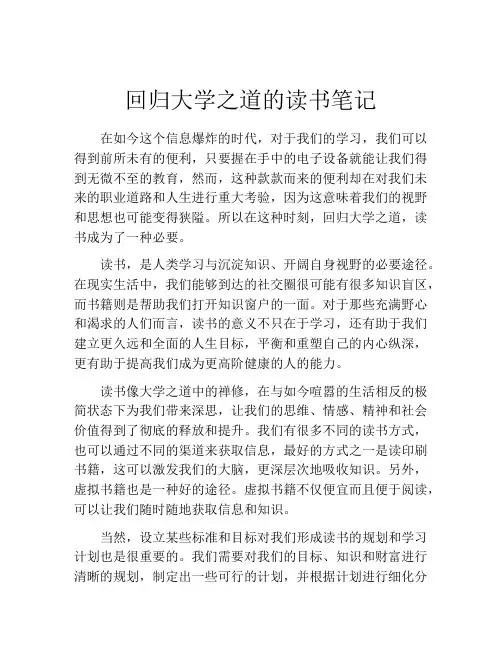 回归大学之道的读书笔记

在如今这个信息爆炸的时代，对于我们的学习，我们可以得到前所未有的便利，只要握在手中的电子设备就能让我们得到无微不至的教育，然而，这种款款而来的便利却在对我们未来的职业道路和人生进行重大考验，因为这意味着我们的视野和思想也可能变得狭隘。所以在这种时刻，回归大学之道，读书成为了一种必要。

读书，是人类学习与沉淀知识、开阔自身视野的必要途径。在现实生活中，我们能够到达的社交圈很可能有很多知识盲区，而书籍则是帮助我们打开知识窗户的一面。对于那些充满野心和渴求的人们而言，读书的意义不只在于学习，还有助于我们建立更久远和全面的人生目标，平衡和重塑自己的内心纵深，更有助于提高我们成为更高阶健康的人的能力。

读书像大学之道中的禅修，在与如今喧嚣的生活相反的极简状态下为我们带来深思，让我们的思维、情感、精神和社会价值得到了彻底的释放和提升。我们有很多不同的读书方式，也可以通过不同的渠道来获取信息，最好的方式之一是读印刷书籍，这可以激发我们的大脑，更深层次地吸收知识。另外，虚拟书籍也是一种好的途径。虚拟书籍不仅便宜而且便于阅读，可以让我们随时随地获取信息和知识。

当然，设立某些标准和目标对我们形成读书的规划和学习计划也是很重要的。我们需要对我们的目标、知识和财富进行清晰的规划，制定出一些可行的计划，并根据计划进行细化分